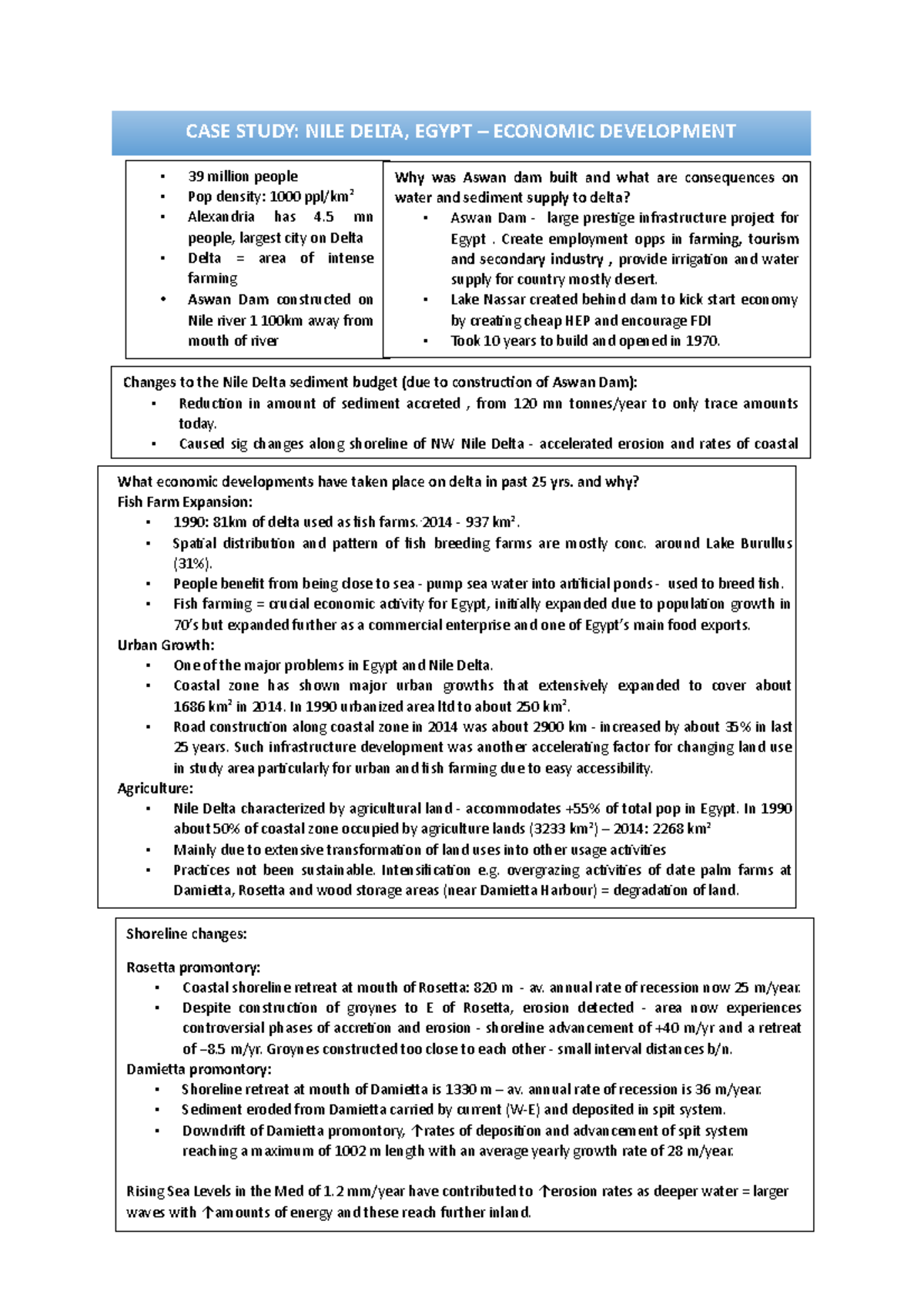 CASE STUDY: NILE DELTA, EGYPT – ECONOMIC DEVELOPMENT

- 39 million people
- Pop density: 1000 ppl/km$^2$
- Alexandria has 4.5 mn people, largest city on Delta
- Delta = area of intense farming
- Aswan Dam constructed on Nile river 1 100km away from mouth of river

Why was Aswan dam built and what are consequences on water and sediment supply to delta?
- Aswan Dam - large prestige infrastructure project for Egypt . Create employment opps in farming, tourism and secondary industry , provide irrigation and water supply for country mostly desert.
- Lake Nassar created behind dam to kick start economy by creating cheap HEP and encourage FDI
- Took 10 years to build and opened in 1970.

Changes to the Nile Delta sediment budget (due to construction of Aswan Dam):
- Reduction in amount of sediment accreted , from 120 mn tonnes/year to only trace amounts today.
- Caused sig changes along shoreline of NW Nile Delta - accelerated erosion and rates of coastal

What economic developments have taken place on delta in past 25 yrs. and why?
Fish Farm Expansion:
- 1990: 81km of delta used as fish farms. 2014 - 937 km$^2$.
- Spatial distribution and pattern of fish breeding farms are mostly conc. around Lake Burullus (31%).
- People benefit from being close to sea - pump sea water into artificial ponds - used to breed fish.
- Fish farming = crucial economic activity for Egypt, initially expanded due to population growth in 70's but expanded further as a commercial enterprise and one of Egypt's main food exports.

Urban Growth:
- One of the major problems in Egypt and Nile Delta.
- Coastal zone has shown major urban growths that extensively expanded to cover about 1686 km$^2$ in 2014. In 1990 urbanized area ltd to about 250 km$^2$.
- Road construction along coastal zone in 2014 was about 2900 km - increased by about 35% in last 25 years. Such infrastructure development was another accelerating factor for changing land use in study area particularly for urban and fish farming due to easy accessibility.

Agriculture:
- Nile Delta characterized by agricultural land - accommodates +55% of total pop in Egypt. In 1990 about 50% of coastal zone occupied by agriculture lands (3233 km$^2$) – 2014: 2268 km$^2$
- Mainly due to extensive transformation of land uses into other usage activities
- Practices not been sustainable. Intensification e.g. overgrazing activities of date palm farms at Damietta, Rosetta and wood storage areas (near Damietta Harbour) = degradation of land.

Shoreline changes:

Rosetta promontory:
- Coastal shoreline retreat at mouth of Rosetta: 820 m - av. annual rate of recession now 25 m/year.
- Despite construction of groynes to E of Rosetta, erosion detected - area now experiences controversial phases of accretion and erosion - shoreline advancement of +40 m/yr and a retreat of –8.5 m/yr. Groynes constructed too close to each other - small interval distances b/n.

Damietta promontory:
- Shoreline retreat at mouth of Damietta is 1330 m – av. annual rate of recession is 36 m/year.
- Sediment eroded from Damietta carried by current (W-E) and deposited in spit system.
- Downdrift of Damietta promontory, ↑rates of deposition and advancement of spit system reaching a maximum of 1002 m length with an average yearly growth rate of 28 m/year.

Rising Sea Levels in the Med of 1.2 mm/year have contributed to ↑erosion rates as deeper water = larger waves with ↑amounts of energy and these reach further inland.